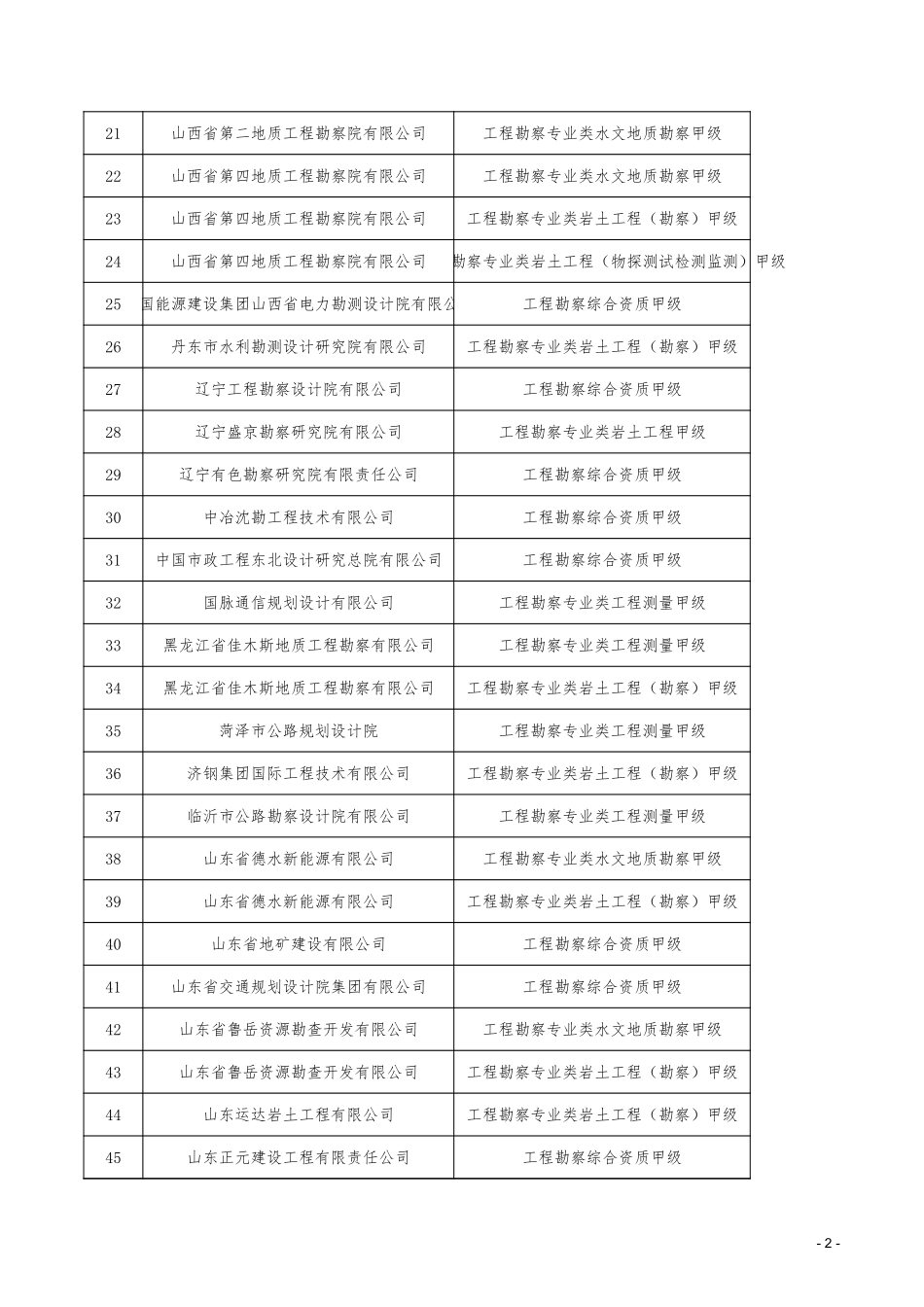 | 21 | 山西省第二地质工程勘察院有限公司 | 工程勘察专业类水文地质勘察甲级 |
|---|---|---|
| 22 | 山西省第四地质工程勘察院有限公司 | 工程勘察专业类水文地质勘察甲级 |
| 23 | 山西省第四地质工程勘察院有限公司 | 工程勘察专业类岩土工程（勘察）甲级 |
| 24 | 山西省第四地质工程勘察院有限公司 | 勘察专业类岩土工程（物探测试检测监测）甲级 |
| 25 | 国能源建设集团山西省电力勘测设计院有限公 | 工程勘察综合资质甲级 |
| 26 | 丹东市水利勘测设计研究院有限公司 | 工程勘察专业类岩土工程（勘察）甲级 |
| 27 | 辽宁工程勘察设计院有限公司 | 工程勘察综合资质甲级 |
| 28 | 辽宁盛京勘察研究院有限公司 | 工程勘察专业类岩土工程甲级 |
| 29 | 辽宁有色勘察研究院有限责任公司 | 工程勘察综合资质甲级 |
| 30 | 中冶沈勘工程技术有限公司 | 工程勘察综合资质甲级 |
| 31 | 中国市政工程东北设计研究总院有限公司 | 工程勘察综合资质甲级 |
| 32 | 国脉通信规划设计有限公司 | 工程勘察专业类工程测量甲级 |
| 33 | 黑龙江省佳木斯地质工程勘察有限公司 | 工程勘察专业类工程测量甲级 |
| 34 | 黑龙江省佳木斯地质工程勘察有限公司 | 工程勘察专业类岩土工程（勘察）甲级 |
| 35 | 菏泽市公路规划设计院 | 工程勘察专业类工程测量甲级 |
| 36 | 济钢集团国际工程技术有限公司 | 工程勘察专业类岩土工程（勘察）甲级 |
| 37 | 临沂市公路勘察设计院有限公司 | 工程勘察专业类工程测量甲级 |
| 38 | 山东省德水新能源有限公司 | 工程勘察专业类水文地质勘察甲级 |
| 39 | 山东省德水新能源有限公司 | 工程勘察专业类岩土工程（勘察）甲级 |
| 40 | 山东省地矿建设有限公司 | 工程勘察综合资质甲级 |
| 41 | 山东省交通规划设计院集团有限公司 | 工程勘察综合资质甲级 |
| 42 | 山东省鲁岳资源勘查开发有限公司 | 工程勘察专业类水文地质勘察甲级 |
| 43 | 山东省鲁岳资源勘查开发有限公司 | 工程勘察专业类岩土工程（勘察）甲级 |
| 44 | 山东运达岩土工程有限公司 | 工程勘察专业类岩土工程（勘察）甲级 |
| 45 | 山东正元建设工程有限责任公司 | 工程勘察综合资质甲级 |

- 2 -